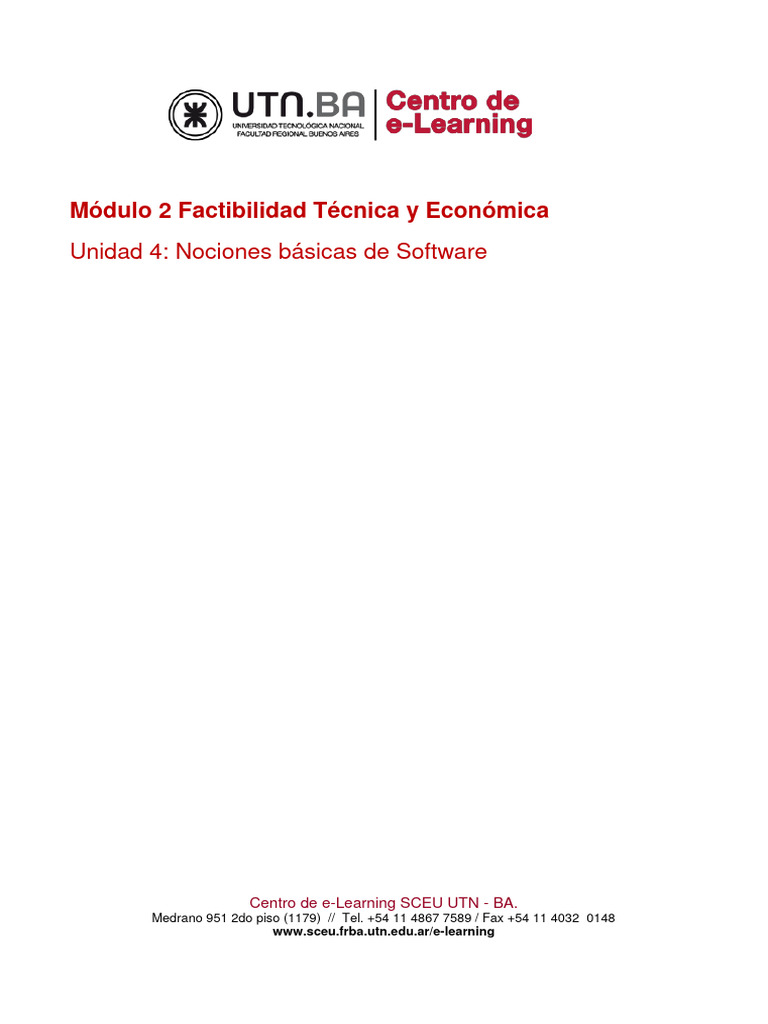 UTN.BA
UNIVERSIDAD TECNOLÓGICA NACIONAL
FACULTAD REGIONAL BUENOS AIRES
Centro de e-Learning

Módulo 2 Factibilidad Técnica y Económica

Unidad 4: Nociones básicas de Software

Centro de e-Learning SCEU UTN - BA.
Medrano 951 2do piso (1179) // Tel. +54 11 4867 7589 / Fax +54 11 4032 0148
www.sceu.frba.utn.edu.ar/e-learning